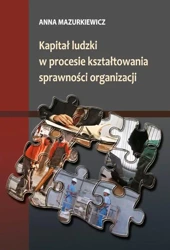 ANNA MAZURKIEWICZ

Kapitał ludzki w procesie kształtowania sprawności organizacji